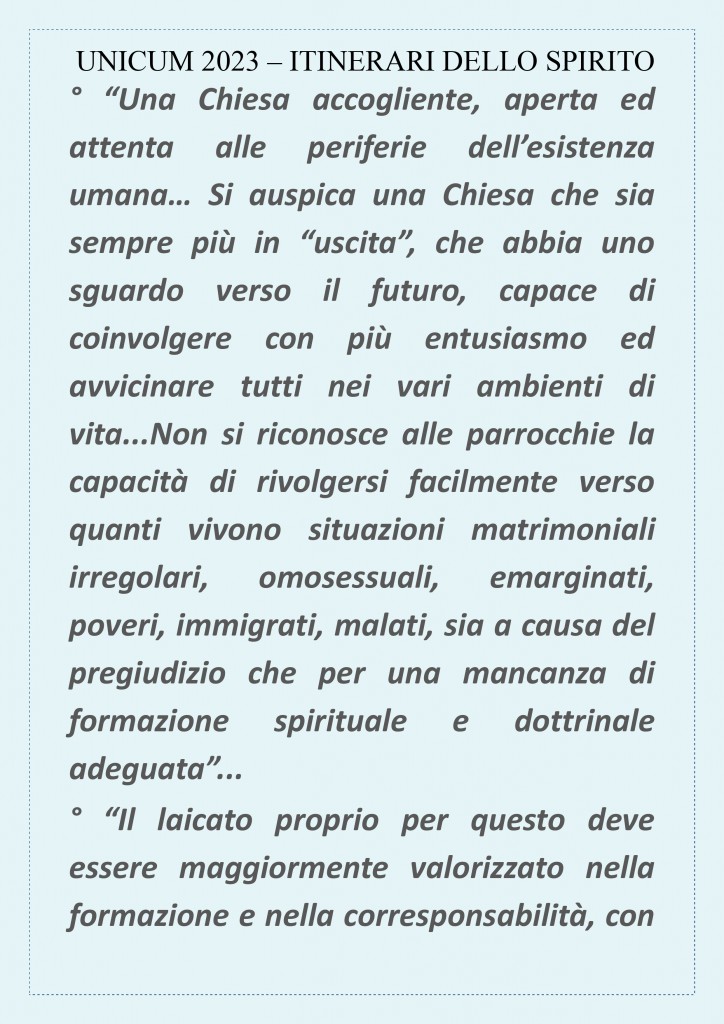 UNICUM 2023 – ITINERARI DELLO SPIRITO

° “Una Chiesa accogliente, aperta ed attenta alle periferie dell’esistenza umana… Si auspica una Chiesa che sia sempre più in “uscita”, che abbia uno sguardo verso il futuro, capace di coinvolgere con più entusiasmo ed avvicinare tutti nei vari ambienti di vita...Non si riconosce alle parrocchie la capacità di rivolgersi facilmente verso quanti vivono situazioni matrimoniali irregolari, omosessuali, emarginati, poveri, immigrati, malati, sia a causa del pregiudizio che per una mancanza di formazione spirituale e dottrinale adeguata”...

° “Il laicato proprio per questo deve essere maggiormente valorizzato nella formazione e nella corresponsabilità, con